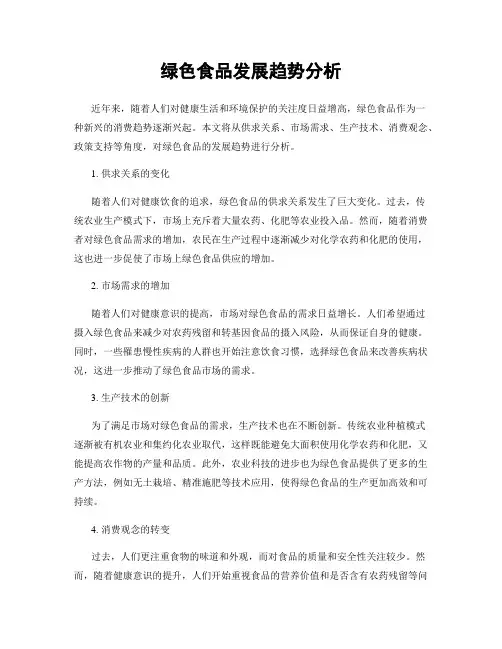 绿色食品发展趋势分析

近年来，随着人们对健康生活和环境保护的关注度日益增高，绿色食品作为一种新兴的消费趋势逐渐兴起。本文将从供求关系、市场需求、生产技术、消费观念、政策支持等角度，对绿色食品的发展趋势进行分析。

1. 供求关系的变化

随着人们对健康饮食的追求，绿色食品的供求关系发生了巨大变化。过去，传统农业生产模式下，市场上充斥着大量农药、化肥等农业投入品。然而，随着消费者对绿色食品需求的增加，农民在生产过程中逐渐减少对化学农药和化肥的使用，这也进一步促使了市场上绿色食品供应的增加。

2. 市场需求的增加

随着人们对健康意识的提高，市场对绿色食品的需求日益增长。人们希望通过摄入绿色食品来减少对农药残留和转基因食品的摄入风险，从而保证自身的健康。同时，一些罹患慢性疾病的人群也开始注意饮食习惯，选择绿色食品来改善疾病状况，这进一步推动了绿色食品市场的需求。

3. 生产技术的创新

为了满足市场对绿色食品的需求，生产技术也在不断创新。传统农业种植模式逐渐被有机农业和集约化农业取代，这样既能避免大面积使用化学农药和化肥，又能提高农作物的产量和品质。此外，农业科技的进步也为绿色食品提供了更多的生产方法，例如无土栽培、精准施肥等技术应用，使得绿色食品的生产更加高效和可持续。

4. 消费观念的转变

过去，人们更注重食物的味道和外观，而对食品的质量和安全性关注较少。然而，随着健康意识的提升，人们开始重视食品的营养价值和是否含有农药残留等问